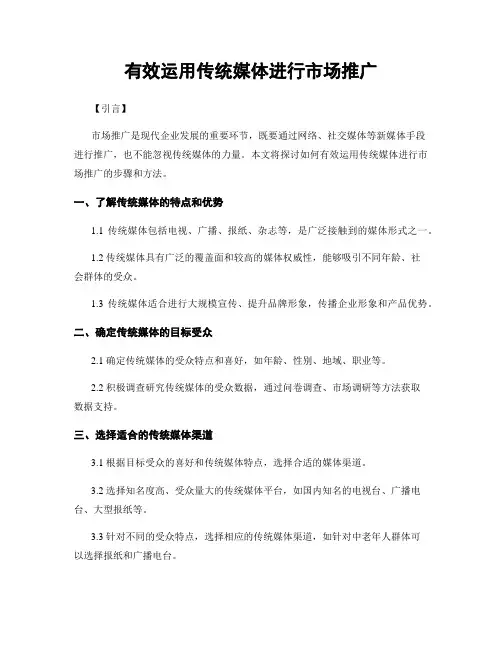 有效运用传统媒体进行市场推广

【引言】

市场推广是现代企业发展的重要环节，既要通过网络、社交媒体等新媒体手段进行推广，也不能忽视传统媒体的力量。本文将探讨如何有效运用传统媒体进行市场推广的步骤和方法。

一、了解传统媒体的特点和优势

1.1 传统媒体包括电视、广播、报纸、杂志等，是广泛接触到的媒体形式之一。

1.2 传统媒体具有广泛的覆盖面和较高的媒体权威性，能够吸引不同年龄、社会群体的受众。

1.3 传统媒体适合进行大规模宣传、提升品牌形象，传播企业形象和产品优势。

二、确定传统媒体的目标受众

2.1 确定传统媒体的受众特点和喜好，如年龄、性别、地域、职业等。

2.2 积极调查研究传统媒体的受众数据，通过问卷调查、市场调研等方法获取数据支持。

三、选择适合的传统媒体渠道

3.1 根据目标受众的喜好和传统媒体特点，选择合适的媒体渠道。

3.2 选择知名度高、受众量大的传统媒体平台，如国内知名的电视台、广播电台、大型报纸等。

3.3 针对不同的受众特点，选择相应的传统媒体渠道，如针对中老年人群体可以选择报纸和广播电台。